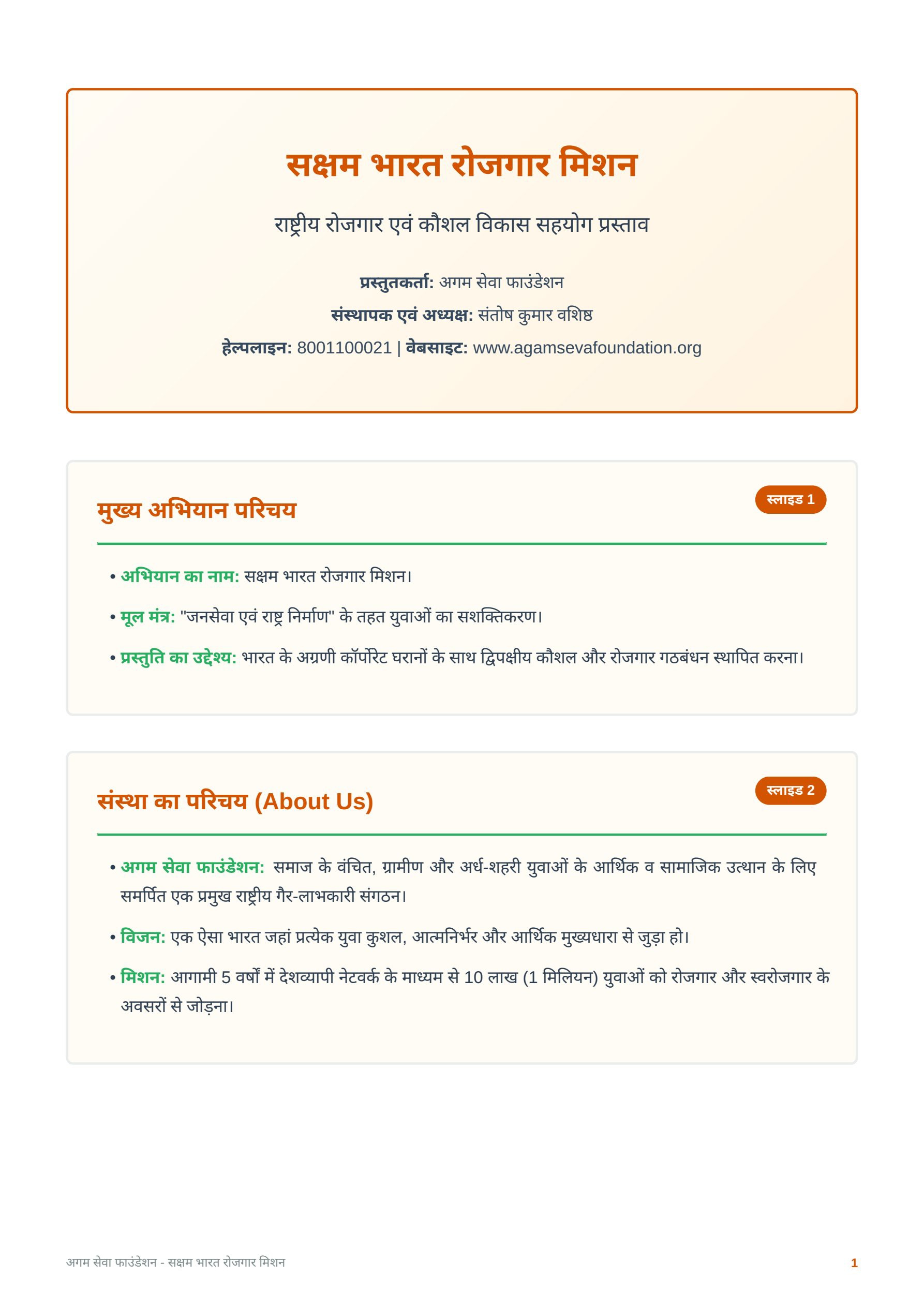 सक्षम भारत रोजगार मिशन

राष्ट्रीय रोजगार एवं कौशल विकास सहयोग प्रस्ताव

प्रस्तुतकर्ता: अगम सेवा फाउंडेशन

संस्थापक एवं अध्यक्ष: संतोष कुमार वशिष्ठ

हेल्पलाइन: 8001100021 | वेबसाइट: www.agamsevafoundation.org

मुख्य अभियान परिचय

स्लाइड 1

• अभियान का नाम: सक्षम भारत रोजगार मिशन।

• मूल मंत्र: "जनसेवा एवं राष्ट्र निर्माण" के तहत युवाओं का सशक्तिकरण।

• प्रस्तुति का उद्देश्य: भारत के अग्रणी कॉर्पोरेट घरानों के साथ द्विपक्षीय कौशल और रोजगार गठबंधन स्थापित करना।

संस्था का परिचय (About Us)

स्लाइड 2

• अगम सेवा फाउंडेशन: समाज के वंचित, ग्रामीण और अर्ध-शहरी युवाओं के आर्थिक व सामाजिक उत्थान के लिए समर्पित एक प्रमुख राष्ट्रीय गैर-लाभकारी संगठन।

• विजन: एक ऐसा भारत जहां प्रत्येक युवा कुशल, आत्मनिर्भर और आर्थिक मुख्यधारा से जुड़ा हो।

• मिशन: आगामी 5 वर्षों में देशव्यापी नेटवर्क के माध्यम से 10 लाख (1 मिलियन) युवाओं को रोजगार और स्वरोजगार के अवसरों से जोड़ना।

अगम सेवा फाउंडेशन - सक्षम भारत रोजगार मिशन

1